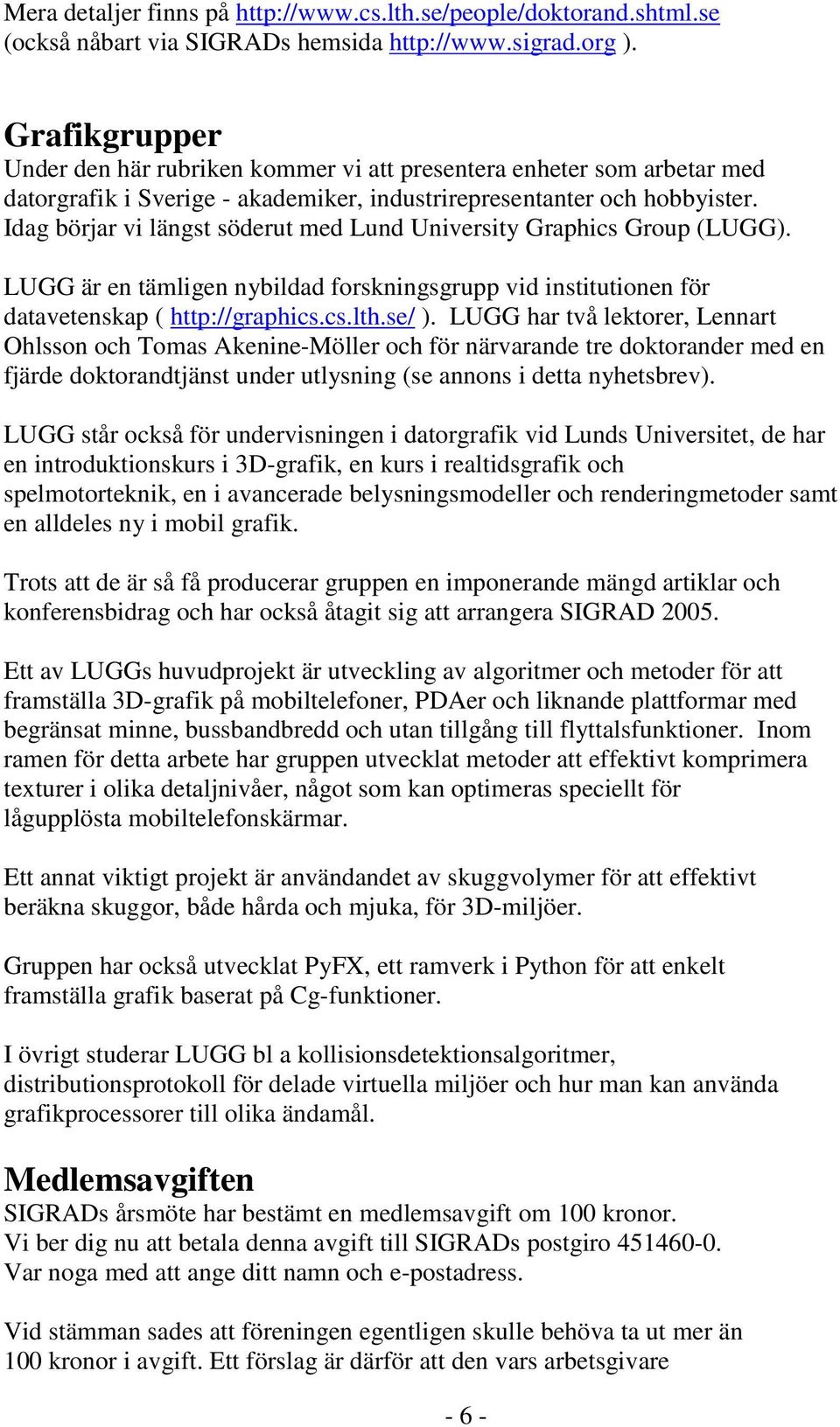 Mera detaljer finns på http://www.cs.lth.se/people/doktorand.shtml.se (också nåbart via SIGRADs hemsida http://www.sigrad.org ).

Grafikgrupper
Under den här rubriken kommer vi att presentera enheter som arbetar med datorgrafik i Sverige - akademiker, industrirepresentanter och hobbyister. Idag börjar vi längst söderut med Lund University Graphics Group (LUGG).

LUGG är en tämligen nybildad forskningsgrupp vid institutionen för datavetenskap ( http://graphics.cs.lth.se/ ). LUGG har två lektorer, Lennart Ohlsson och Tomas Akenine-Möller och för närvarande tre doktorander med en fjärde doktorandtjänst under utlysning (se annons i detta nyhetsbrev).

LUGG står också för undervisningen i datorgrafik vid Lunds Universitet, de har en introduktionskurs i 3D-grafik, en kurs i realtidsgrafik och spelmotorteknik, en i avancerade belysningsmodeller och renderingmetoder samt en alldeles ny i mobil grafik.

Trots att de är så få producerar gruppen en imponerande mängd artiklar och konferensbidrag och har också åtagit sig att arrangera SIGRAD 2005.

Ett av LUGGs huvudprojekt är utveckling av algoritmer och metoder för att framställa 3D-grafik på mobiltelefoner, PDAer och liknande plattformar med begränsat minne, bussbandbredd och utan tillgång till flyttalsfunktioner. Inom ramen för detta arbete har gruppen utvecklat metoder att effektivt komprimera texturer i olika detaljnivåer, något som kan optimeras speciellt för lågupplösta mobiltelefonskärmar.

Ett annat viktigt projekt är användandet av skuggvolymer för att effektivt beräkna skuggor, både hårda och mjuka, för 3D-miljöer.

Gruppen har också utvecklat PyFX, ett ramverk i Python för att enkelt framställa grafik baserat på Cg-funktioner.

I övrigt studerar LUGG bl a kollisionsdetektionsalgoritmer, distributionsprotokoll för delade virtuella miljöer och hur man kan använda grafikprocessorer till olika ändamål.

Medlemsavgiften
SIGRADs årsmöte har bestämt en medlemsavgift om 100 kronor.
Vi ber dig nu att betala denna avgift till SIGRADs postgiro 451460-0.
Var noga med att ange ditt namn och e-postadress.

Vid stämman sades att föreningen egentligen skulle behöva ta ut mer än 100 kronor i avgift. Ett förslag är därför att den vars arbetsgivare

- 6 -